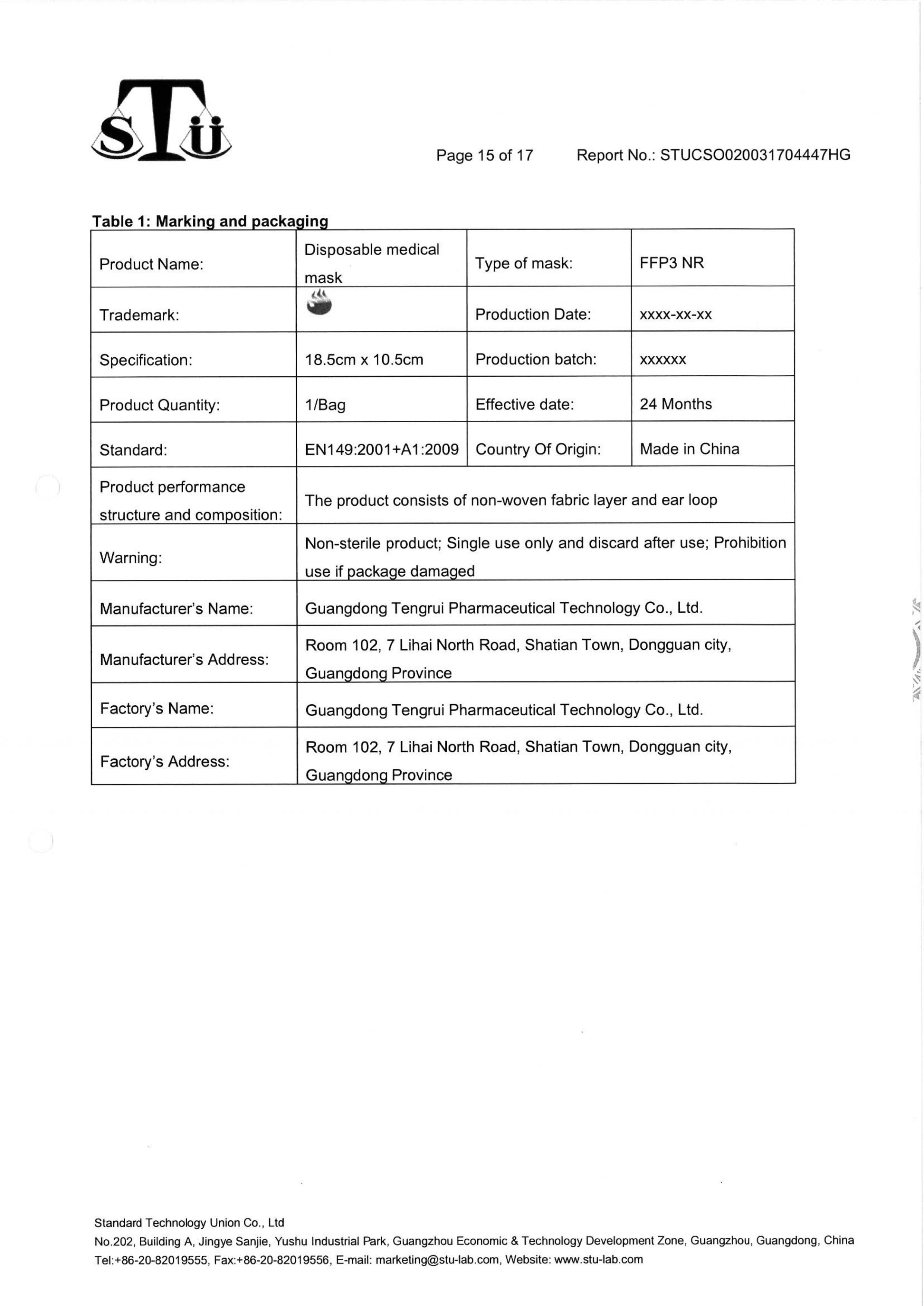 STU

Page 15 of 17 Report No.: STUCSO020031704447HG

Table 1: Marking and packaging

| Product Name: | Disposable medical mask | Type of mask: | FFP3 NR |
|---|---|---|---|
| Trademark: |  | Production Date: | xxxx-xx-xx |
| Specification: | 18.5cm x 10.5cm | Production batch: | xxxxxx |
| Product Quantity: | 1/Bag | Effective date: | 24 Months |
| Standard: | EN149:2001+A1:2009 | Country Of Origin: | Made in China |
| Product performance structure and composition: | The product consists of non-woven fabric layer and ear loop | | |
| Warning: | Non-sterile product; Single use only and discard after use; Prohibition use if package damaged | | |
| Manufacturer's Name: | Guangdong Tengrui Pharmaceutical Technology Co., Ltd. | | |
| Manufacturer's Address: | Room 102, 7 Lihai North Road, Shatian Town, Dongguan city, Guangdong Province | | |
| Factory's Name: | Guangdong Tengrui Pharmaceutical Technology Co., Ltd. | | |
| Factory's Address: | Room 102, 7 Lihai North Road, Shatian Town, Dongguan city, Guangdong Province | | |

Standard Technology Union Co., Ltd
No.202, Building A, Jingye Sanjie, Yushu Industrial Park, Guangzhou Economic & Technology Development Zone, Guangzhou, Guangdong, China
Tel:+86-20-82019555, Fax:+86-20-82019556, E-mail: marketing@stu-lab.com, Website: www.stu-lab.com